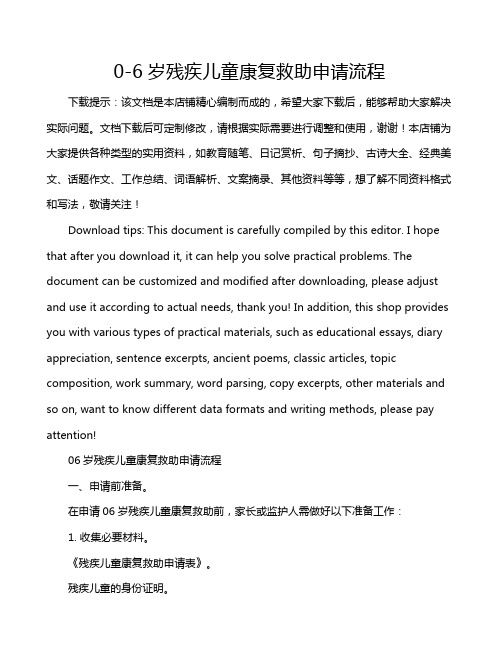 0-6 岁残疾儿童康复救助申请流程

下载提示：该文档是本店铺精心编制而成的，希望大家下载后，能够帮助大家解决实际问题。文档下载后可定制修改，请根据实际需要进行调整和使用，谢谢！本店铺为大家提供各种类型的实用资料，如教育随笔、日记赏析、句子摘抄、古诗大全、经典美文、话题作文、工作总结、词语解析、文案摘录、其他资料等等，想了解不同资料格式和写法，敬请关注！

Download tips: This document is carefully compiled by this editor. I hope that after you download it, it can help you solve practical problems. The document can be customized and modified after downloading, please adjust and use it according to actual needs, thank you! In addition, this shop provides you with various types of practical materials, such as educational essays, diary appreciation, sentence excerpts, ancient poems, classic articles, topic composition, work summary, word parsing, copy excerpts, other materials and so on, want to know different data formats and writing methods, please pay attention!

06 岁残疾儿童康复救助申请流程

一、申请前准备。

在申请 06 岁残疾儿童康复救助前，家长或监护人需做好以下准备工作：

1. 收集必要材料。

《残疾儿童康复救助申请表》。

残疾儿童的身份证明。